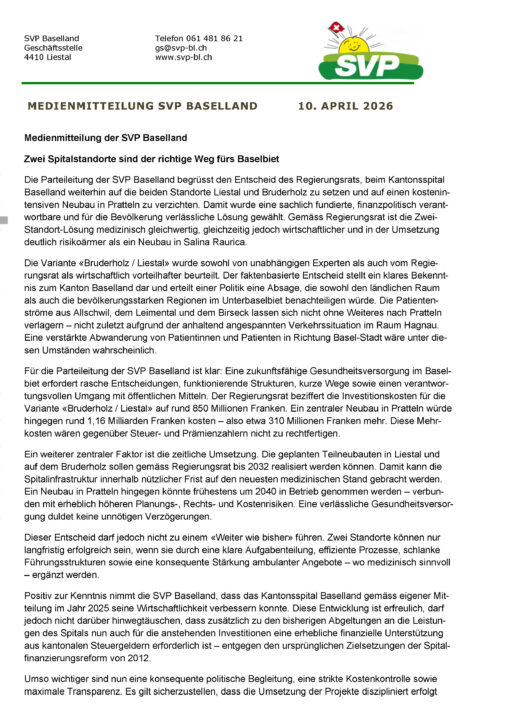 SVP Baselland
Geschäftsstelle
4410 Liestal

Telefon 061 481 86 21
gs@svp-bl.ch
www.svp-bl.ch

SVP

MEDIENMITTEILUNG SVP BASELLAND 10. APRIL 2026

Medienmitteilung der SVP Baselland

Zwei Spitalstandorte sind der richtige Weg fürs Baselbiet

Die Parteileitung der SVP Baselland begrüsst den Entscheid des Regierungsrats, beim Kantonsspital Baselland weiterhin auf die beiden Standorte Liestal und Bruderholz zu setzen und auf einen kostenintensiven Neubau in Pratteln zu verzichten. Damit wurde eine sachlich fundierte, finanzpolitisch verantwortbare und für die Bevölkerung verlässliche Lösung gewählt. Gemäss Regierungsrat ist die Zwei-Standort-Lösung medizinisch gleichwertig, gleichzeitig jedoch wirtschaftlicher und in der Umsetzung deutlich risikoärmer als ein Neubau in Salina Raurica.

Die Variante «Bruderholz / Liestal» wurde sowohl von unabhängigen Experten als auch vom Regierungsrat als wirtschaftlich vorteilhafter beurteilt. Der faktenbasierte Entscheid stellt ein klares Bekenntnis zum Kanton Baselland dar und erteilt einer Politik eine Absage, die sowohl den ländlichen Raum als auch die bevölkerungsstarken Regionen im Unterbaselbiet benachteiligen würde. Die Patientenströme aus Allschwil, dem Leimental und dem Birseck lassen sich nicht ohne Weiteres nach Pratteln verlagern – nicht zuletzt aufgrund der anhaltend angespannten Verkehrssituation im Raum Hagnau. Eine verstärkte Abwanderung von Patientinnen und Patienten in Richtung Basel-Stadt wäre unter diesen Umständen wahrscheinlich.

Für die Parteileitung der SVP Baselland ist klar: Eine zukunftsfähige Gesundheitsversorgung im Baselbiet erfordert rasche Entscheidungen, funktionierende Strukturen, kurze Wege sowie einen verantwortungsvollen Umgang mit öffentlichen Mitteln. Der Regierungsrat beziffert die Investitionskosten für die Variante «Bruderholz / Liestal» auf rund 850 Millionen Franken. Ein zentraler Neubau in Pratteln würde hingegen rund 1,16 Milliarden Franken kosten – also etwa 310 Millionen Franken mehr. Diese Mehrkosten wären gegenüber Steuer- und Prämienzahlern nicht zu rechtfertigen.

Ein weiterer zentraler Faktor ist die zeitliche Umsetzung. Die geplanten Teilneubauten in Liestal und auf dem Bruderholz sollen gemäss Regierungsrat bis 2032 realisiert werden können. Damit kann die Spitalinfrastruktur innerhalb nützlicher Frist auf den neuesten medizinischen Stand gebracht werden. Ein Neubau in Pratteln hingegen könnte frühestens um 2040 in Betrieb genommen werden – verbunden mit erheblich höheren Planungs-, Rechts- und Kostenrisiken. Eine verlässliche Gesundheitsversorgung duldet keine unnötigen Verzögerungen.

Dieser Entscheid darf jedoch nicht zu einem «Weiter wie bisher» führen. Zwei Standorte können nur langfristig erfolgreich sein, wenn sie durch eine klare Aufgabenteilung, effiziente Prozesse, schlanke Führungsstrukturen sowie eine konsequente Stärkung ambulanter Angebote – wo medizinisch sinnvoll – ergänzt werden.

Positiv zur Kenntnis nimmt die SVP Baselland, dass das Kantonsspital Baselland gemäss eigener Mitteilung im Jahr 2025 seine Wirtschaftlichkeit verbessern konnte. Diese Entwicklung ist erfreulich, darf jedoch nicht darüber hinwegtäuschen, dass zusätzlich zu den bisherigen Abgeltungen an die Leistungen des Spitals nun auch für die anstehenden Investitionen eine erhebliche finanzielle Unterstützung aus kantonalen Steuergeldern erforderlich ist – entgegen den ursprünglichen Zielsetzungen der Spitalfinanzierungsreform von 2012.

Umso wichtiger sind nun eine konsequente politische Begleitung, eine strikte Kostenkontrolle sowie maximale Transparenz. Es gilt sicherzustellen, dass die Umsetzung der Projekte diszipliniert erfolgt